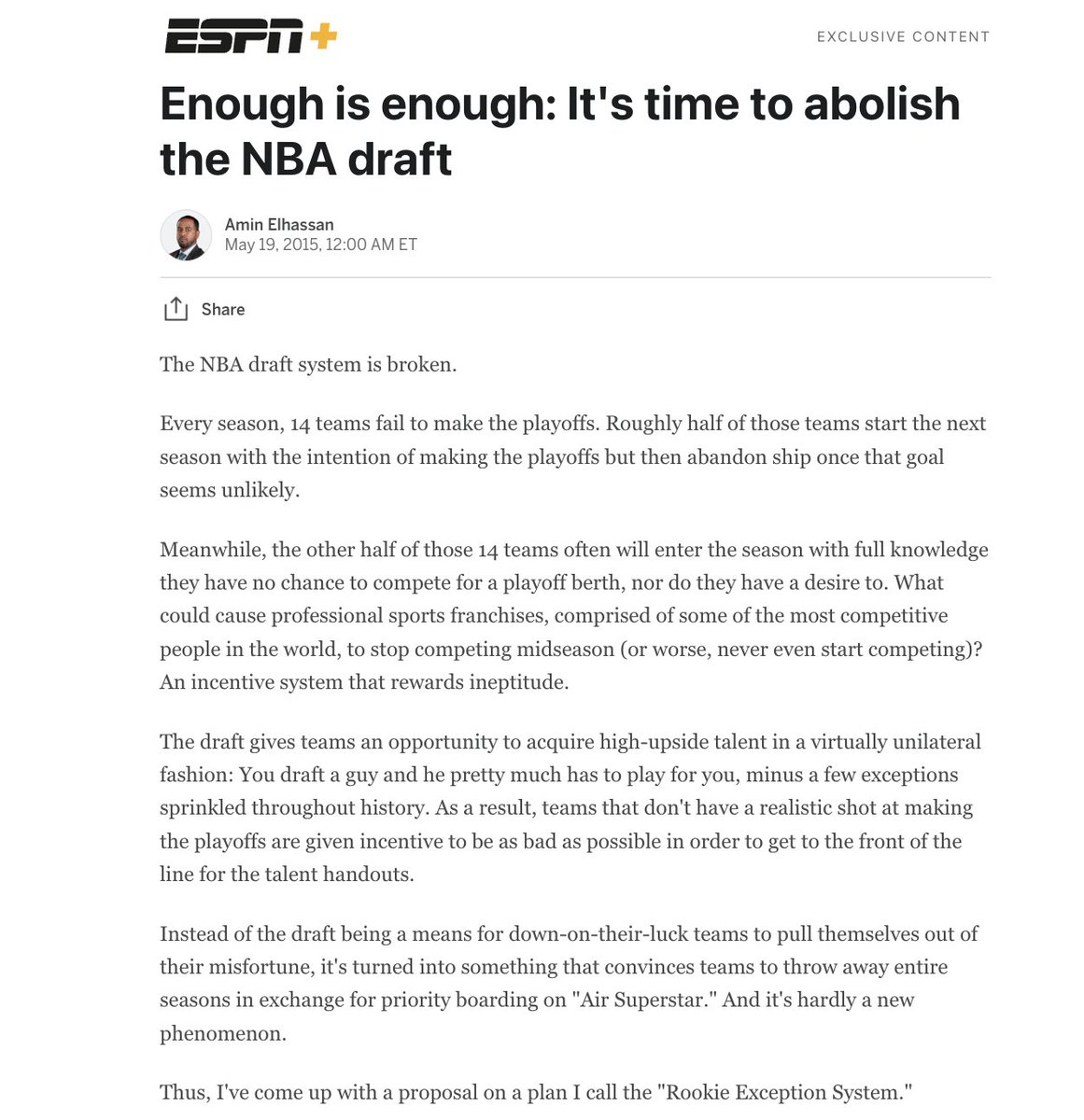 ESPN+

EXCLUSIVE CONTENT

Enough is enough: It's time to abolish the NBA draft

Amin Elhassan
May 19, 2015, 12:00 AM ET

Share

The NBA draft system is broken.

Every season, 14 teams fail to make the playoffs. Roughly half of those teams start the next season with the intention of making the playoffs but then abandon ship once that goal seems unlikely.

Meanwhile, the other half of those 14 teams often will enter the season with full knowledge they have no chance to compete for a playoff berth, nor do they have a desire to. What could cause professional sports franchises, comprised of some of the most competitive people in the world, to stop competing midseason (or worse, never even start competing)? An incentive system that rewards ineptitude.

The draft gives teams an opportunity to acquire high-upside talent in a virtually unilateral fashion: You draft a guy and he pretty much has to play for you, minus a few exceptions sprinkled throughout history. As a result, teams that don't have a realistic shot at making the playoffs are given incentive to be as bad as possible in order to get to the front of the line for the talent handouts.

Instead of the draft being a means for down-on-their-luck teams to pull themselves out of their misfortune, it's turned into something that convinces teams to throw away entire seasons in exchange for priority boarding on "Air Superstar." And it's hardly a new phenomenon.

Thus, I've come up with a proposal on a plan I call the "Rookie Exception System."